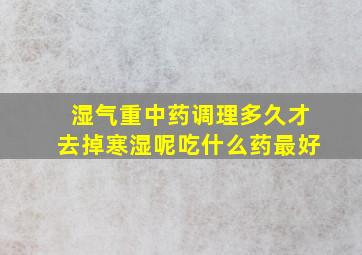 湿气重中药调理多久才去掉寒湿呢吃什么药最好